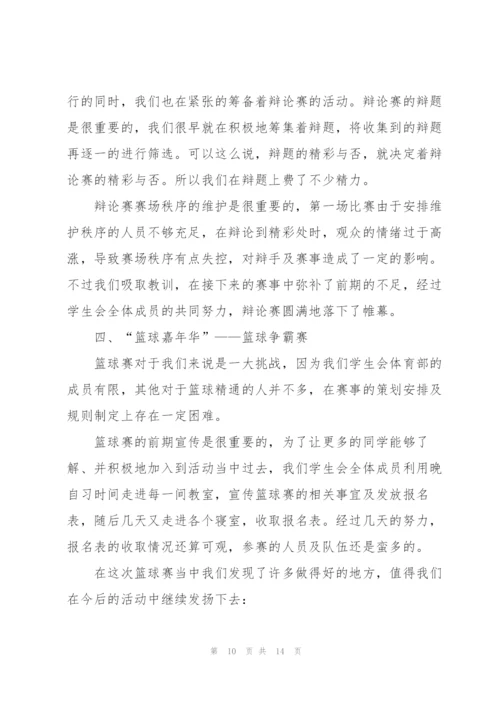 行的同时，我们也在紧张的筹备着辩论赛的活动。辩论赛的辩题是很重要的，我们很早就在积极地筹集着辩题，将收集到的辩题再逐一的进行筛选。可以这么说，辩题的精彩与否，就决定着辩论赛的精彩与否。所以我们在辩题上费了不少精力。

辩论赛赛场秩序的维护是很重要的，第一场比赛由于安排维护秩序的人员不够充足，在辩论到精彩处时，观众的情绪过于高涨，导致赛场秩序有点失控，对辩手及赛事造成了一定的影响。不过我们吸取教训，在接下来的赛事中弥补了前期的不足，经过学生会全体成员的共同努力，辩论赛圆满地落下了帷幕。

四、“篮球嘉年华”——篮球争霸赛

篮球赛对于我们来说是一大挑战，因为我们学生会体育部的成员有限，其他对于篮球精通的人并不多，在赛事的策划安排及规则制定上存在一定困难。

篮球赛的前期宣传是很重要的，为了让更多的同学能够了解、并积极地加入到活动当中过去，我们学生会全体成员利用晚自习时间走进每一间教室，宣传篮球赛的相关事宜及发放报名表，随后几天又走进各个寝室，收取报名表。经过几天的努力，报名表的收取情况还算可观，参赛的人员及队伍还是蛮多的。

在这次篮球赛当中我们发现了许多做得好的地方，值得我们在今后的活动中继续发扬下去：

第 10 页 共 14 页